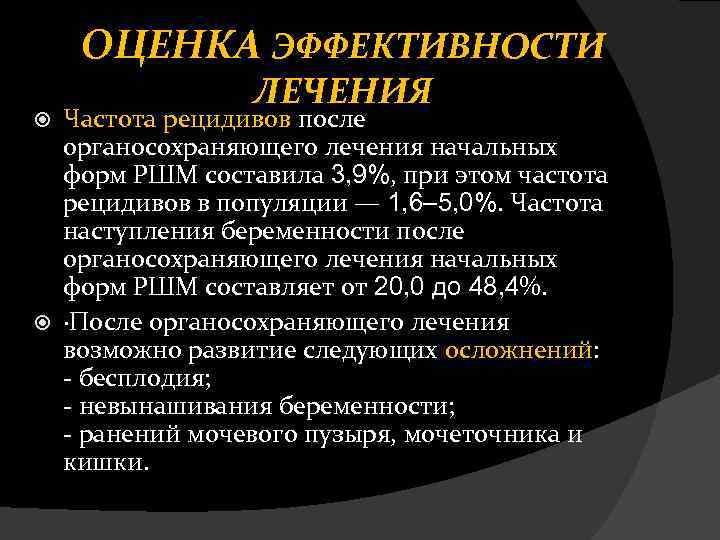 ОЦЕНКА ЭФФЕКТИВНОСТИ ЛЕЧЕНИЯ

Частота рецидивов после органосохраняющего лечения начальных форм РШМ составила 3,9%, при этом частота рецидивов в популяции — 1,6–5,0%. Частота наступления беременности после органосохраняющего лечения начальных форм РШМ составляет от 20,0 до 48,4%.

·После органосохраняющего лечения возможно развитие следующих осложнений:
- бесплодия;
- невынашивания беременности;
- ранений мочевого пузыря, мочеточника и кишки.